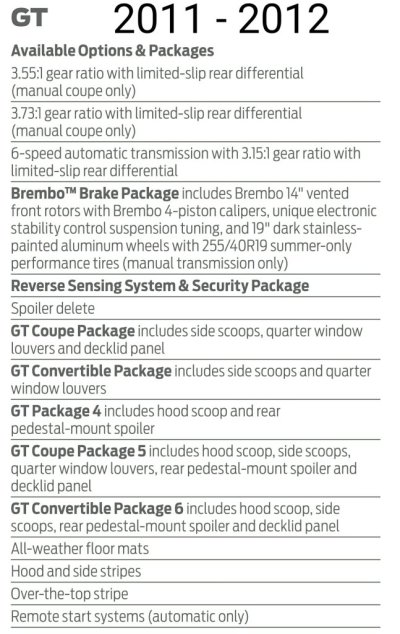 GT 2011 - 2012

Available Options & Packages

3.55:1 gear ratio with limited-slip rear differential (manual coupe only)

3.73:1 gear ratio with limited-slip rear differential (manual coupe only)

6-speed automatic transmission with 3.15:1 gear ratio with limited-slip rear differential

Brembo™ Brake Package includes Brembo 14" vented front rotors with Brembo 4-piston calipers, unique electronic stability control suspension tuning, and 19" dark stainless-painted aluminum wheels with 255/40R19 summer-only performance tires (manual transmission only)

Reverse Sensing System & Security Package

Spoiler delete

GT Coupe Package includes side scoops, quarter window louvers and decklid panel

GT Convertible Package includes side scoops and quarter window louvers

GT Package 4 includes hood scoop and rear pedestal-mount spoiler

GT Coupe Package 5 includes hood scoop, side scoops, quarter window louvers, rear pedestal-mount spoiler and decklid panel

GT Convertible Package 6 includes hood scoop, side scoops, rear pedestal-mount spoiler and decklid panel

All-weather floor mats

Hood and side stripes

Over-the-top stripe

Remote start systems (automatic only)